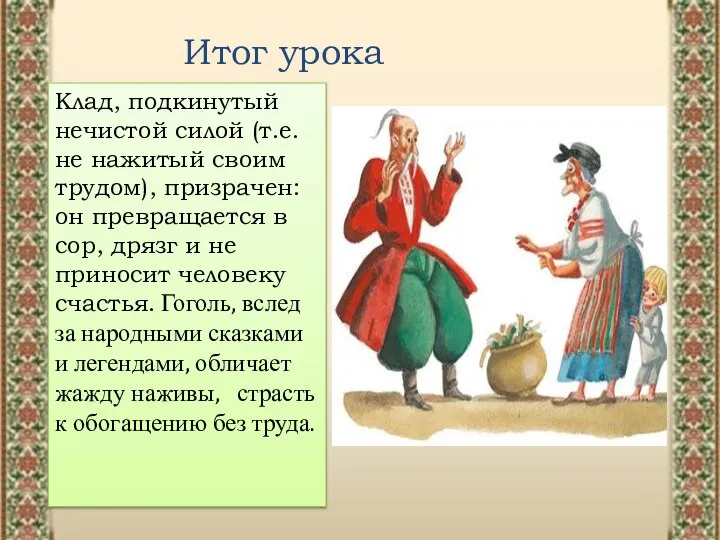 Итог урока

Клад, подкинутый нечистой силой (т.е. не нажитый своим трудом), призрачен: он превращается в сор, дрязг и не приносит человеку счастья. Гоголь, вслед за народными сказками и легендами, обличает жажду наживы,   страсть к обогащению без труда.